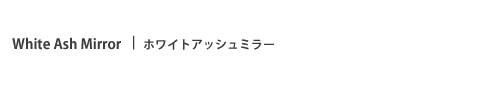 White Ash Mirror ｜ ホワイトアッシュミラー